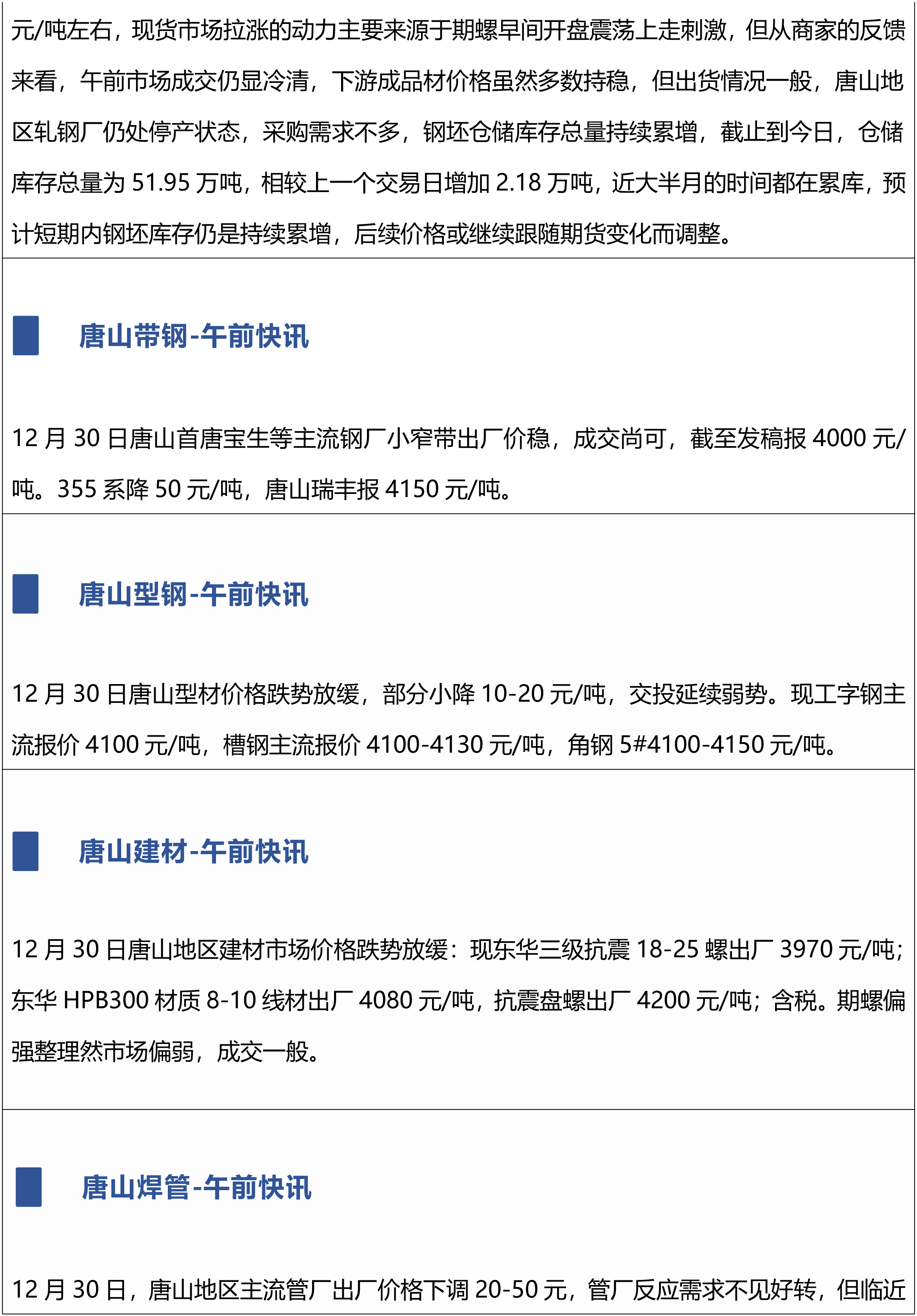 元/吨左右，现货市场拉涨的动力主要来源于期螺早间开盘震荡上走刺激，但从商家的反馈来看，午前市场成交仍显冷清，下游成品材价格虽然多数持稳，但出货情况一般，唐山地区轧钢厂仍处停产状态，采购需求不多，钢坯仓储库存总量持续累增，截止到今日，仓储库存总量为 51.95 万吨，相较上一个交易日增加 2.18 万吨，近大半月的时间都在累库，预计短期内钢坯库存仍是持续累增，后续价格或继续跟随期货变化而调整。

唐山带钢-午前快讯

12 月 30 日唐山首唐宝生等主流钢厂小窄带出厂价稳，成交尚可，截至发稿报 4000 元/吨。355 系降 50 元/吨，唐山瑞丰报 4150 元/吨。

唐山型钢-午前快讯

12 月 30 日唐山型材价格跌势放缓，部分小降 10-20 元/吨，交投延续弱势。现工字钢主流报价 4100 元/吨，槽钢主流报价 4100-4130 元/吨，角钢 5#4100-4150 元/吨。

唐山建材-午前快讯

12 月 30 日唐山地区建材市场价格跌势放缓：现东华三级抗震 18-25 螺出厂 3970 元/吨；东华 HPB300 材质 8-10 线材出厂 4080 元/吨，抗震盘螺出厂 4200 元/吨；含税。期螺偏强整理然市场偏弱，成交一般。

唐山焊管-午前快讯

12 月 30 日，唐山地区主流管厂出厂价格下调 20-50 元，管厂反应需求不见好转，但临近